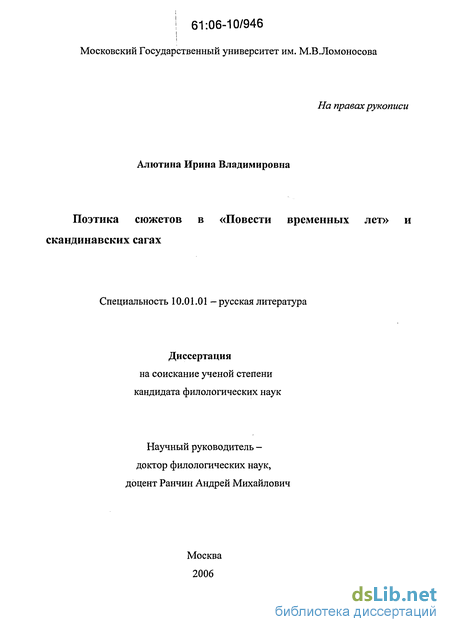 61:06-10/946

Московский Государственный университет им. М.В.Ломоносова

На правах рукописи

Алютина Ирина Владимировна

Поэтика сюжетов в «Повести временных лет» и скандинавских сагах

Специальность 10.01.01 – русская литература

Диссертация
на соискание ученой степени
кандидата филологических наук

Научный руководитель –
доктор филологических наук,
доцент Ранчин Андрей Михайлович

Москва
2006

dsLib.net
библиотека диссертаций